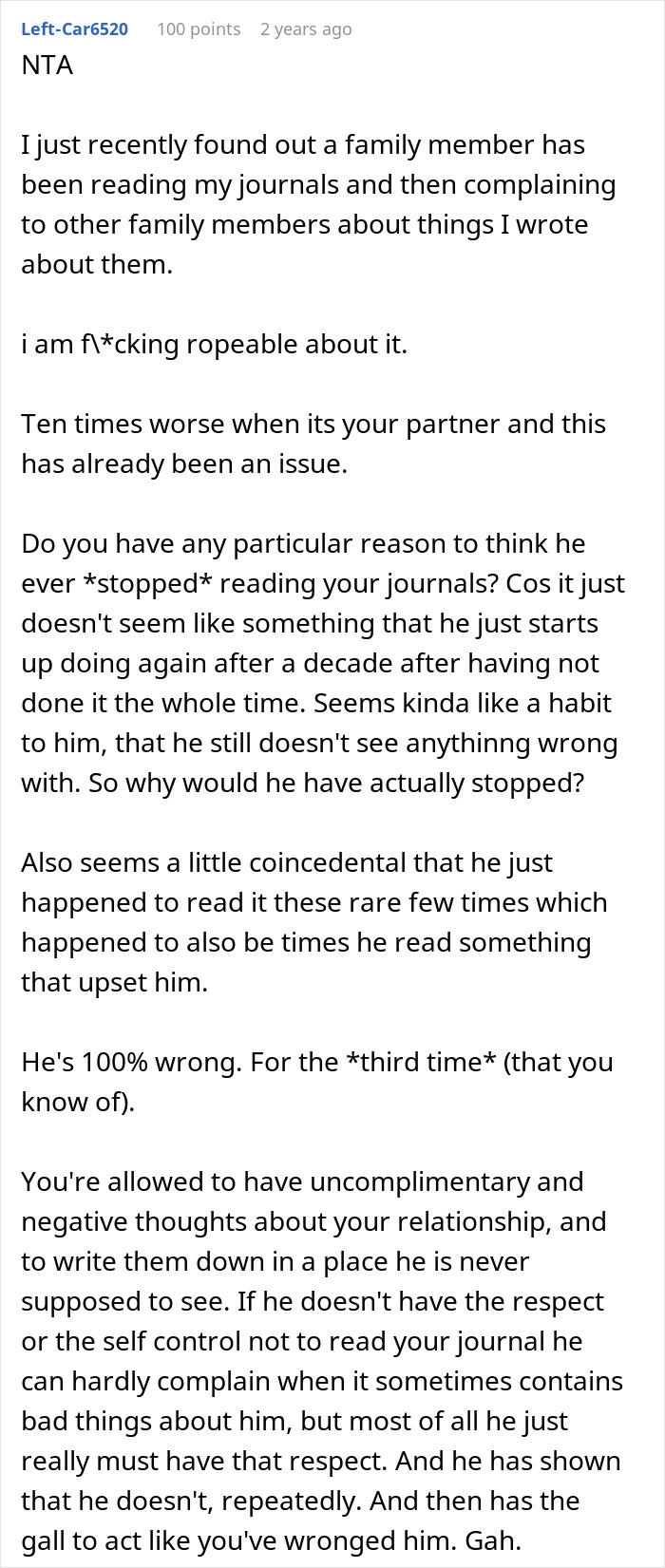 Left-Car6520 100 points 2 years ago

NTA

I just recently found out a family member has been reading my journals and then complaining to other family members about things I wrote about them.

i am f\*cking ropeable about it.

Ten times worse when its your partner and this has already been an issue.

Do you have any particular reason to think he ever *stopped* reading your journals? Cos it just doesn't seem like something that he just starts up doing again after a decade after having not done it the whole time. Seems kinda like a habit to him, that he still doesn't see anythinng wrong with. So why would he have actually stopped?

Also seems a little coincedental that he just happened to read it these rare few times which happened to also be times he read something that upset him.

He's 100% wrong. For the *third time* (that you know of).

You're allowed to have uncomplimentary and negative thoughts about your relationship, and to write them down in a place he is never supposed to see. If he doesn't have the respect or the self control not to read your journal he can hardly complain when it sometimes contains bad things about him, but most of all he just really must have that respect. And he has shown that he doesn't, repeatedly. And then has the gall to act like you've wronged him. Gah.